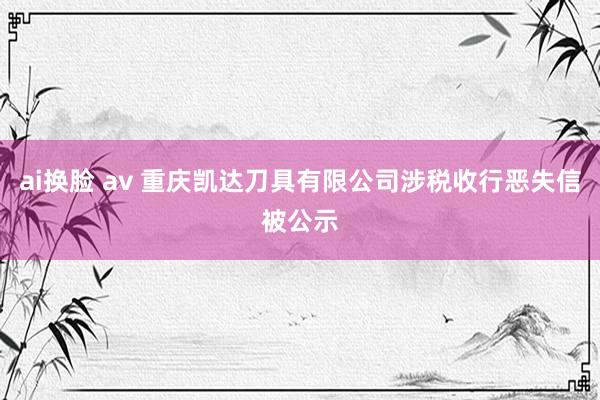 ai换脸 av 重庆凯达刀具有限公司涉税收行恶失信被公示